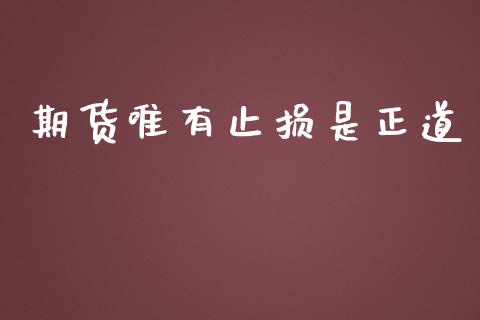 期货唯有止损是正道